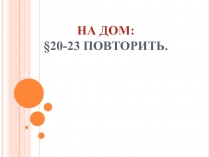 НА ДОМ:
§20-23 ПОВТОРИТЬ.